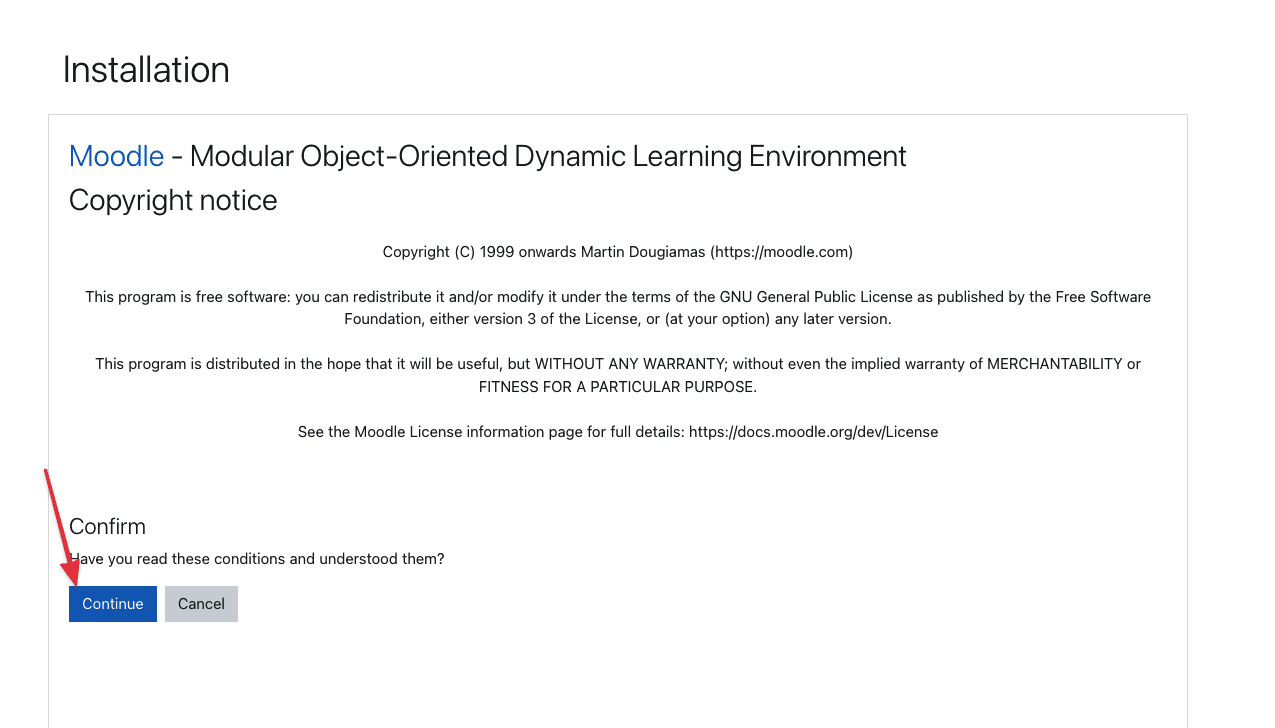 Installation

Moodle - Modular Object-Oriented Dynamic Learning Environment

Copyright notice

Copyright (C) 1999 onwards Martin Dougiamas (https://moodle.com)

This program is free software: you can redistribute it and/or modify it under the terms of the GNU General Public License as published by the Free Software Foundation, either version 3 of the License, or (at your option) any later version.

This program is distributed in the hope that it will be useful, but WITHOUT ANY WARRANTY; without even the implied warranty of MERCHANTABILITY or FITNESS FOR A PARTICULAR PURPOSE.

See the Moodle License information page for full details: https://docs.moodle.org/dev/License

Confirm

Have you read these conditions and understood them?

Continue

Cancel